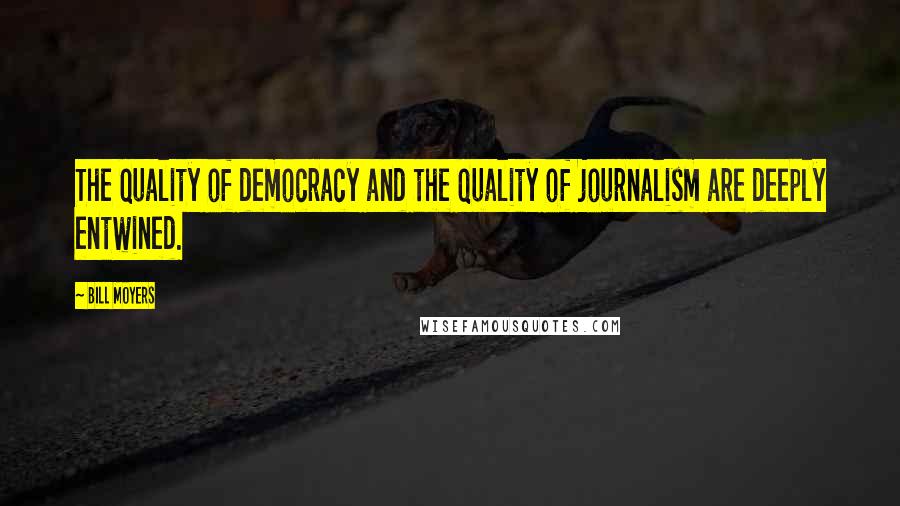 THE QUALITY OF DEMOCRACY AND THE QUALITY OF JOURNALISM ARE DEEPLY ENTWINED.

— BILL MOYERS

WISEFAMOUSQUOTES.COM